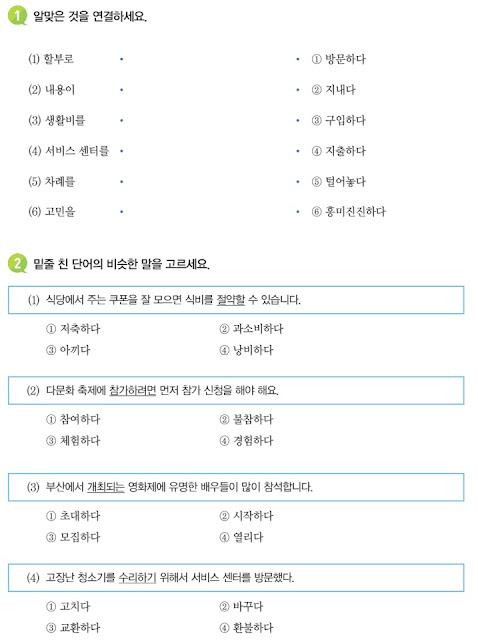 1 알맞은 것을 연결하세요.

(1) 할부로 •
(2) 내용이 •
(3) 생활비를 •
(4) 서비스 센터를 •
(5) 차례를 •
(6) 고민을 •

• ① 방문하다
• ② 지내다
• ③ 구입하다
• ④ 지출하다
• ⑤ 털어놓다
• ⑥ 흥미진진하다

2 밑줄 친 단어의 비슷한 말을 고르세요.

(1) 식당에서 주는 쿠폰을 잘 모으면 식비를 절약할 수 있습니다.

① 저축하다 ② 과소비하다
③ 아끼다 ④ 낭비하다

(2) 다문화 축제에 참가하려면 먼저 참가 신청을 해야 해요.

① 참여하다 ② 불참하다
③ 체험하다 ④ 경험하다

(3) 부산에서 개최되는 영화제에 유명한 배우들이 많이 참석합니다.

① 초대하다 ② 시작하다
③ 모집하다 ④ 열리다

(4) 고장난 청소기를 수리하기 위해서 서비스 센터를 방문했다.

① 고치다 ② 바꾸다
③ 교환하다 ④ 환불하다